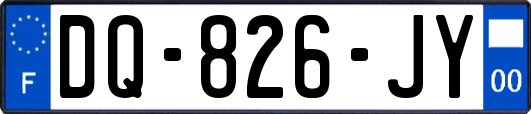 F
DQ-826-JY
00